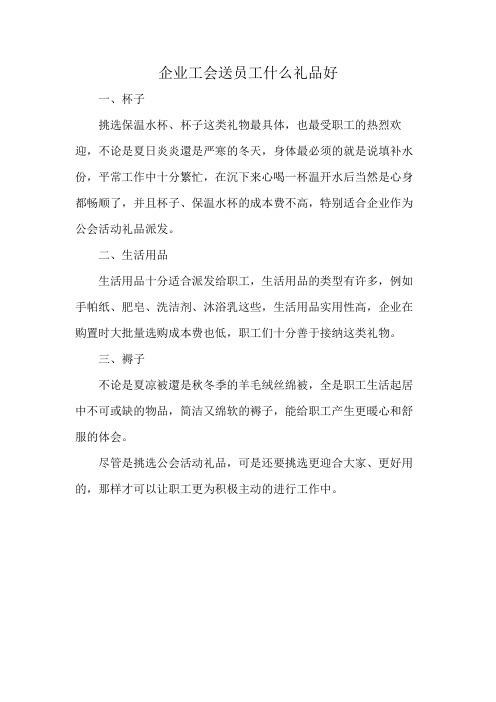 企业工会送员工什么礼品好

一、杯子

挑选保温水杯、杯子这类礼物最具体，也最受职工的热烈欢迎，不论是夏日炎炎還是严寒的冬天，身体最必须的就是说填补水份，平常工作中十分繁忙，在沉下来心喝一杯温开水后当然是心身都畅顺了，并且杯子、保温水杯的成本费不高，特别适合企业作为公会活动礼品派发。

二、生活用品

生活用品十分适合派发给职工，生活用品的类型有许多，例如手帕纸、肥皂、洗洁剂、沐浴乳这些，生活用品实用性高，企业在购置时大批量选购成本费也低，职工们十分善于接纳这类礼物。

三、褥子

不论是夏凉被還是秋冬季的羊毛绒丝绵被，全是职工生活起居中不可或缺的物品，简洁又绵软的褥子，能给职工产生更暖心和舒服的体会。

尽管是挑选公会活动礼品，可是还要挑选更迎合大家、更好用的，那样才可以让职工更为积极主动的进行工作中。